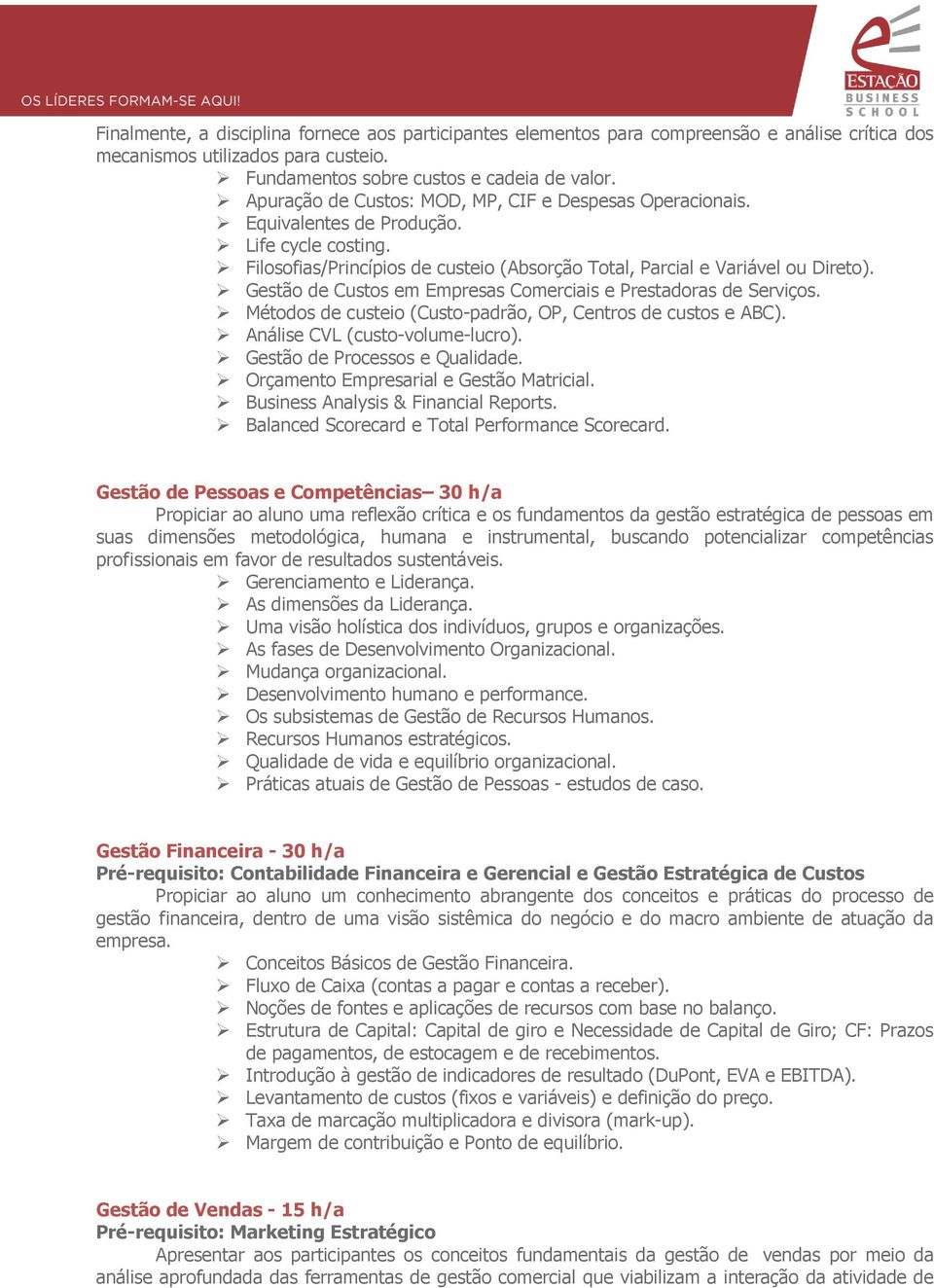 OS LÍDERES FORMAM-SE AQUI!

ESTAÇÃO
BUSINESS
SCHOOL

Finalmente, a disciplina fornece aos participantes elementos para compreensão e análise crítica dos mecanismos utilizados para custeio.
➢ Fundamentos sobre custos e cadeia de valor.
➢ Apuração de Custos: MOD, MP, CIF e Despesas Operacionais.
➢ Equivalentes de Produção.
➢ Life cycle costing.
➢ Filosofias/Princípios de custeio (Absorção Total, Parcial e Variável ou Direto).
➢ Gestão de Custos em Empresas Comerciais e Prestadoras de Serviços.
➢ Métodos de custeio (Custo-padrão, OP, Centros de custos e ABC).
➢ Análise CVL (custo-volume-lucro).
➢ Gestão de Processos e Qualidade.
➢ Orçamento Empresarial e Gestão Matricial.
➢ Business Analysis & Financial Reports.
➢ Balanced Scorecard e Total Performance Scorecard.

Gestão de Pessoas e Competências– 30 h/a
Propiciar ao aluno uma reflexão crítica e os fundamentos da gestão estratégica de pessoas em suas dimensões metodológica, humana e instrumental, buscando potencializar competências profissionais em favor de resultados sustentáveis.
➢ Gerenciamento e Liderança.
➢ As dimensões da Liderança.
➢ Uma visão holística dos indivíduos, grupos e organizações.
➢ As fases de Desenvolvimento Organizacional.
➢ Mudança organizacional.
➢ Desenvolvimento humano e performance.
➢ Os subsistemas de Gestão de Recursos Humanos.
➢ Recursos Humanos estratégicos.
➢ Qualidade de vida e equilíbrio organizacional.
➢ Práticas atuais de Gestão de Pessoas - estudos de caso.

Gestão Financeira - 30 h/a
Pré-requisito: Contabilidade Financeira e Gerencial e Gestão Estratégica de Custos
Propiciar ao aluno um conhecimento abrangente dos conceitos e práticas do processo de gestão financeira, dentro de uma visão sistêmica do negócio e do macro ambiente de atuação da empresa.
➢ Conceitos Básicos de Gestão Financeira.
➢ Fluxo de Caixa (contas a pagar e contas a receber).
➢ Noções de fontes e aplicações de recursos com base no balanço.
➢ Estrutura de Capital: Capital de giro e Necessidade de Capital de Giro; CF: Prazos de pagamentos, de estocagem e de recebimentos.
➢ Introdução à gestão de indicadores de resultado (DuPont, EVA e EBITDA).
➢ Levantamento de custos (fixos e variáveis) e definição do preço.
➢ Taxa de marcação multiplicadora e divisora (mark-up).
➢ Margem de contribuição e Ponto de equilíbrio.

Gestão de Vendas - 15 h/a
Pré-requisito: Marketing Estratégico
Apresentar aos participantes os conceitos fundamentais da gestão de vendas por meio da análise aprofundada das ferramentas de gestão comercial que viabilizam a interação da atividade de